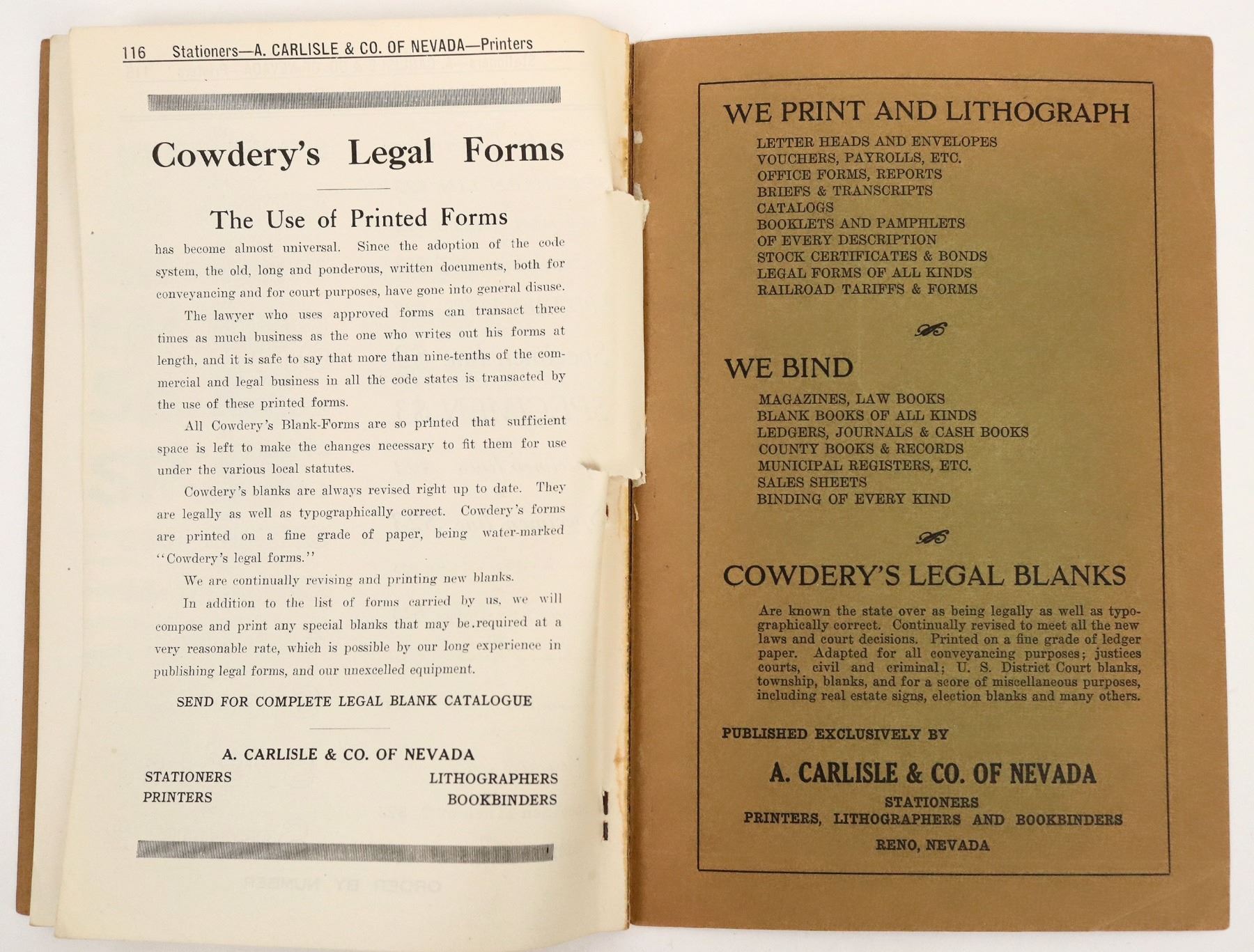 116 Stationers—A. CARLISLE & CO. OF NEVADA—Printers

Cowdery's Legal Forms

The Use of Printed Forms

has become almost universal. Since the adoption of the code system, the old, long and ponderous, written documents, both for conveyancing and for court purposes, have gone into general disuse.

The lawyer who uses approved forms can transact three times as much business as the one who writes out his forms at length, and it is safe to say that more than nine-tenths of the commercial and legal business in all the code states is transacted by the use of these printed forms.

All Cowdery's Blank-Forms are so printed that sufficient space is left to make the changes necessary to fit them for use under the various local statutes.

Cowdery's blanks are always revised right up to date. They are legally as well as typographically correct. Cowdery's forms are printed on a fine grade of paper, being water-marked "Cowdery's legal forms."

We are continually revising and printing new blanks.

In addition to the list of forms carried by us, we will compose and print any special blanks that may be required at a very reasonable rate, which is possible by our long experience in publishing legal forms, and our unexcelled equipment.

SEND FOR COMPLETE LEGAL BLANK CATALOGUE

A. CARLISLE & CO. OF NEVADA

STATIONERS
PRINTERS

LITHOGRAPHERS
BOOKBINDERS

WE PRINT AND LITHOGRAPH

LETTER HEADS AND ENVELOPES
VOUCHERS, PAYROLLS, ETC.
OFFICE FORMS, REPORTS
BRIEFS & TRANSCRIPTS
CATALOGS
BOOKLETS AND PAMPHLETS
OF EVERY DESCRIPTION
STOCK CERTIFICATES & BONDS
LEGAL FORMS OF ALL KINDS
RAILROAD TARIFFS & FORMS

WE BIND

MAGAZINES, LAW BOOKS
BLANK BOOKS OF ALL KINDS
LEDGERS, JOURNALS & CASH BOOKS
COUNTY BOOKS & RECORDS
MUNICIPAL REGISTERS, ETC.
SALES SHEETS
BINDING OF EVERY KIND

COWDERY'S LEGAL BLANKS

Are known the state over as being legally as well as typographically correct. Continually revised to meet all the new laws and court decisions. Printed on a fine grade of ledger paper. Adapted for all conveyancing purposes; justices courts, civil and criminal; U. S. District Court blanks, township, blanks, and for a score of miscellaneous purposes, including real estate signs, election blanks and many others.

PUBLISHED EXCLUSIVELY BY

A. CARLISLE & CO. OF NEVADA

STATIONERS
PRINTERS, LITHOGRAPHERS AND BOOKBINDERS
RENO, NEVADA